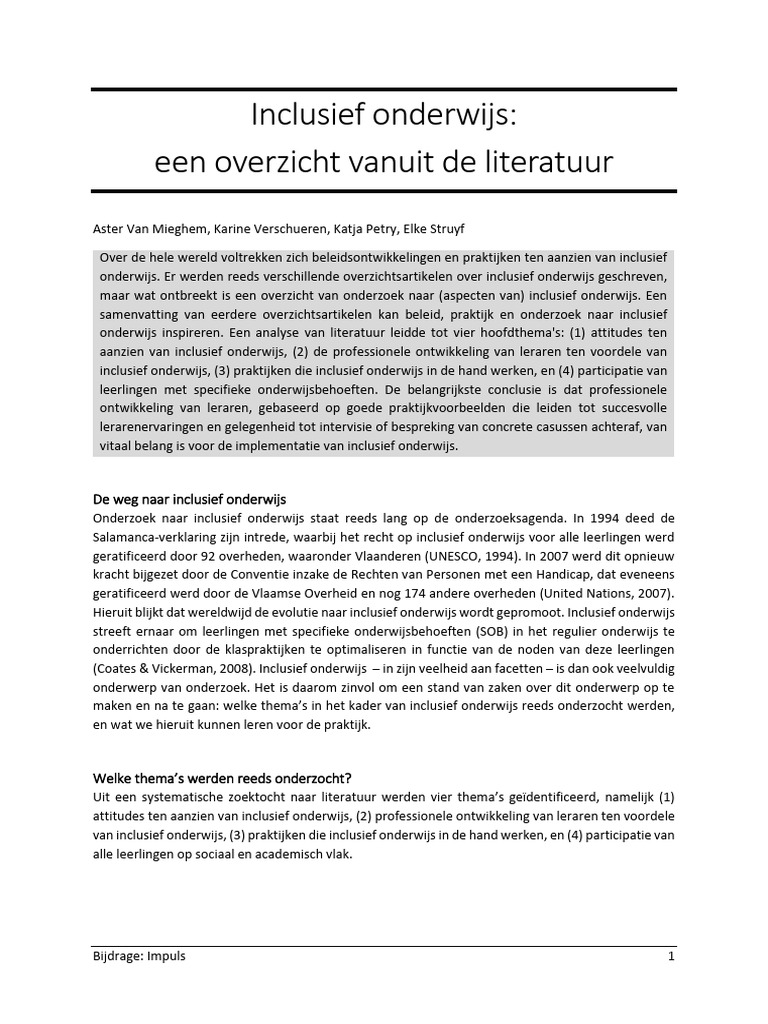 Inclusief onderwijs:
een overzicht vanuit de literatuur

Aster Van Mieghem, Karine Verschueren, Katja Petry, Elke Struyf

Over de hele wereld voltrekken zich beleidsontwikkelingen en praktijken ten aanzien van inclusief onderwijs. Er werden reeds verschillende overzichtsartikelen over inclusief onderwijs geschreven, maar wat ontbreekt is een overzicht van onderzoek naar (aspecten van) inclusief onderwijs. Een samenvatting van eerdere overzichtsartikelen kan beleid, praktijk en onderzoek naar inclusief onderwijs inspireren. Een analyse van literatuur leidde tot vier hoofdthema's: (1) attitudes ten aanzien van inclusief onderwijs, (2) de professionele ontwikkeling van leraren ten voordele van inclusief onderwijs, (3) praktijken die inclusief onderwijs in de hand werken, en (4) participatie van leerlingen met specifieke onderwijsbehoeften. De belangrijkste conclusie is dat professionele ontwikkeling van leraren, gebaseerd op goede praktijkvoorbeelden die leiden tot succesvolle lerarenervaringen en gelegenheid tot intervisie of bespreking van concrete casussen achteraf, van vitaal belang is voor de implementatie van inclusief onderwijs.

De weg naar inclusief onderwijs
Onderzoek naar inclusief onderwijs staat reeds lang op de onderzoeksagenda. In 1994 deed de Salamanca-verklaring zijn intrede, waarbij het recht op inclusief onderwijs voor alle leerlingen werd geratificeerd door 92 overheden, waaronder Vlaanderen (UNESCO, 1994). In 2007 werd dit opnieuw kracht bijgezet door de Conventie inzake de Rechten van Personen met een Handicap, dat eveneens geratificeerd werd door de Vlaamse Overheid en nog 174 andere overheden (United Nations, 2007). Hieruit blijkt dat wereldwijd de evolutie naar inclusief onderwijs wordt gepromoot. Inclusief onderwijs streeft ernaar om leerlingen met specifieke onderwijsbehoeften (SOB) in het regulier onderwijs te onderrichten door de klaspraktijken te optimaliseren in functie van de noden van deze leerlingen (Coates & Vickerman, 2008). Inclusief onderwijs – in zijn veelheid aan facetten – is dan ook veelvuldig onderwerp van onderzoek. Het is daarom zinvol om een stand van zaken over dit onderwerp op te maken en na te gaan: welke thema's in het kader van inclusief onderwijs reeds onderzocht werden, en wat we hieruit kunnen leren voor de praktijk.

Welke thema's werden reeds onderzocht?
Uit een systematische zoektocht naar literatuur werden vier thema's geïdentificeerd, namelijk (1) attitudes ten aanzien van inclusief onderwijs, (2) professionele ontwikkeling van leraren ten voordele van inclusief onderwijs, (3) praktijken die inclusief onderwijs in de hand werken, en (4) participatie van alle leerlingen op sociaal en academisch vlak.

Bijdrage: Impuls 1